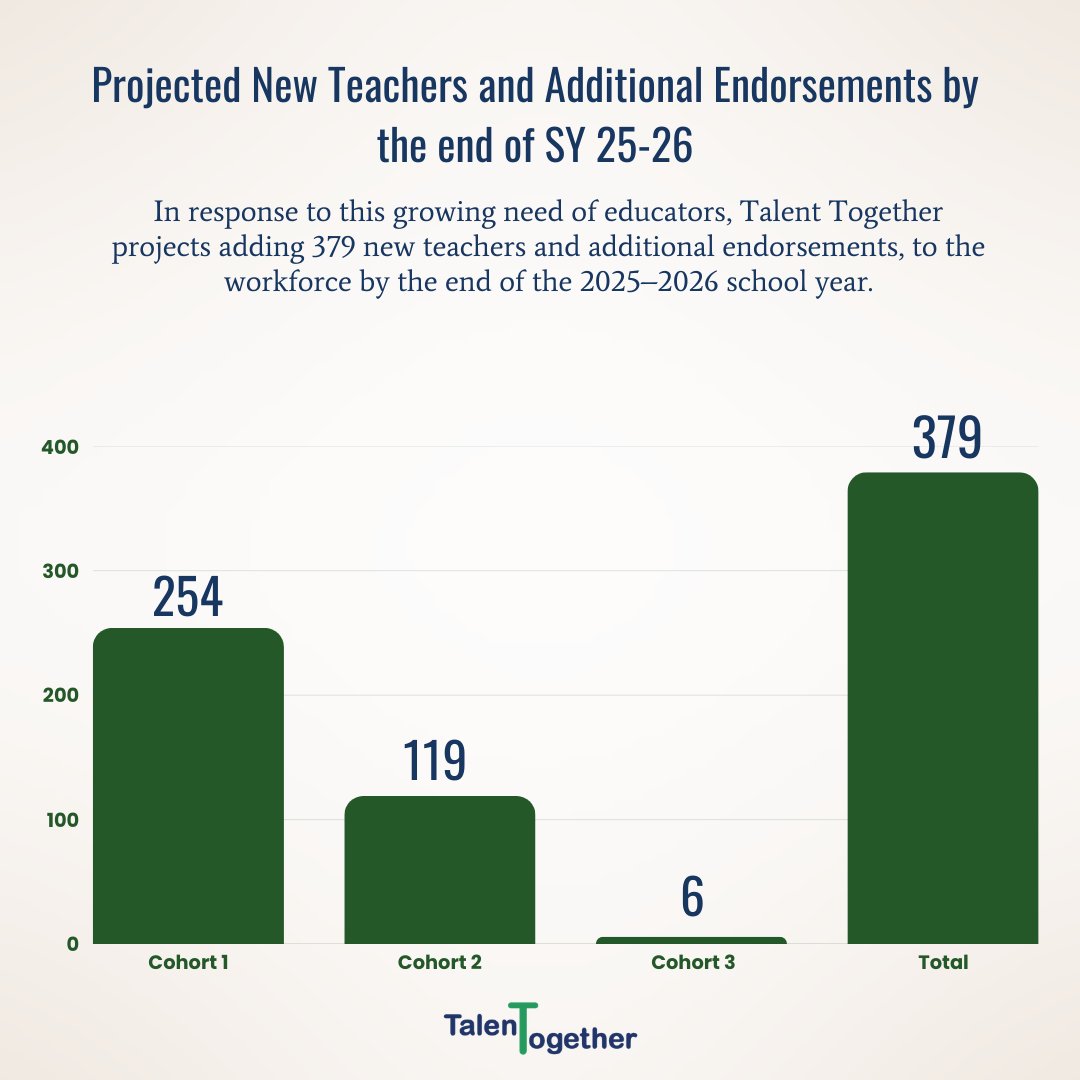 Projected New Teachers and Additional Endorsements by the end of SY 25-26

In response to this growing need of educators, Talent Together projects adding 379 new teachers and additional endorsements, to the workforce by the end of the 2025–2026 school year.

400
300
200
100
0

254
119
6
379

Cohort 1
Cohort 2
Cohort 3
Total

TalenTogether